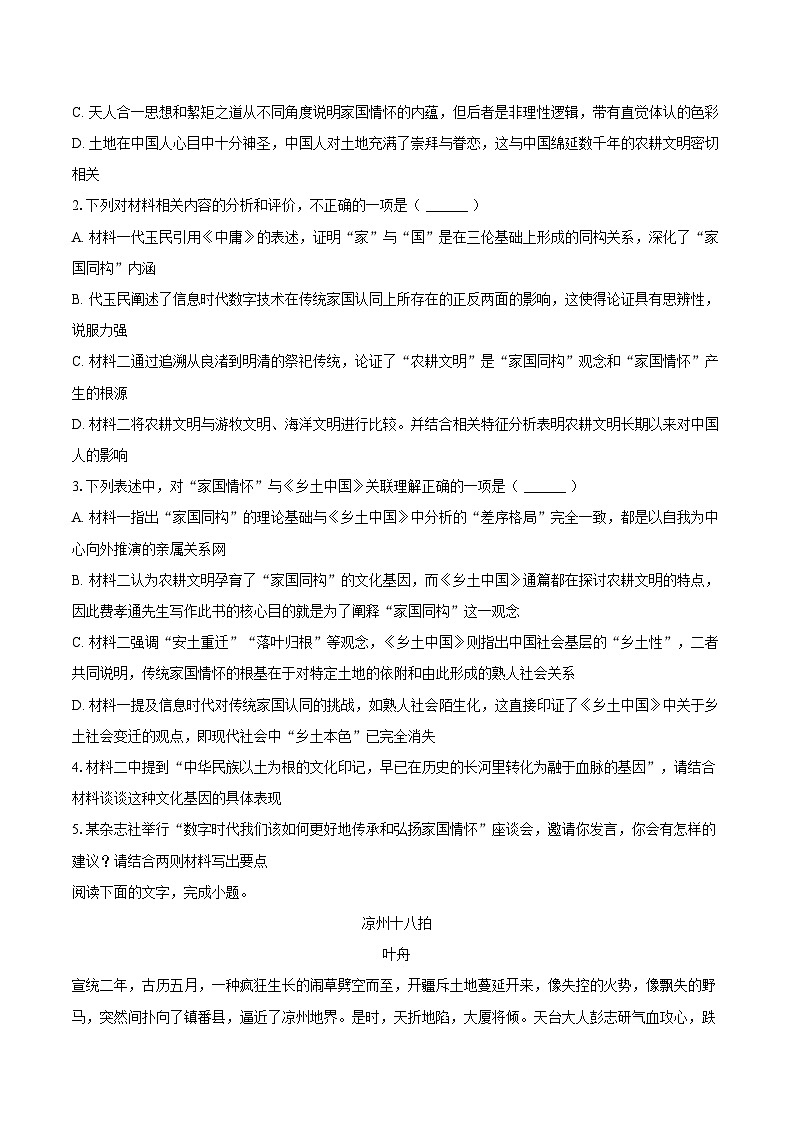 C. 天人合一思想和絜矩之道从不同角度说明家国情怀的内蕴，但后者是非理性逻辑，带有直觉体认的色彩

D. 土地在中国人心目中十分神圣，中国人对土地充满了崇拜与眷恋，这与中国绵延数千年的农耕文明密切相关

2. 下列对材料相关内容的分析和评价，不正确的一项是（ ______ ）

A. 材料一代玉民引用《中庸》的表述，证明“家”与“国”是在三伦基础上形成的同构关系，深化了“家国同构”内涵

B. 代玉民阐述了信息时代数字技术在传统家国认同上所存在的正反两面的影响，这使得论证具有思辨性，说服力强

C. 材料二通过追溯从良渚到明清的祭祀传统，论证了“农耕文明”是“家国同构”观念和“家国情怀”产生的根源

D. 材料二将农耕文明与游牧文明、海洋文明进行比较。并结合相关特征分析表明农耕文明长期以来对中国人的影响

3. 下列表述中，对“家国情怀”与《乡土中国》关联理解正确的一项是（ ______ ）

A. 材料一指出“家国同构”的理论基础与《乡土中国》中分析的“差序格局”完全一致，都是以自我为中心向外推演的亲属关系网

B. 材料二认为农耕文明孕育了“家国同构”的文化基因，而《乡土中国》通篇都在探讨农耕文明的特点，因此费孝通先生写作此书的核心目的就是为了阐释“家国同构”这一观念

C. 材料二强调“安土重迁”“落叶归根”等观念，《乡土中国》则指出中国社会基层的“乡土性”，二者共同说明，传统家国情怀的根基在于对特定土地的依附和由此形成的熟人社会关系

D. 材料一提及信息时代对传统家国认同的挑战，如熟人社会陌生化，这直接印证了《乡土中国》中关于乡土社会变迁的观点，即现代社会中“乡土本色”已完全消失

4. 材料二中提到“中华民族以土为根的文化印记，早已在历史的长河里转化为融于血脉的基因”，请结合材料谈谈这种文化基因的具体表现

5. 某杂志社举行“数字时代我们该如何更好地传承和弘扬家国情怀”座谈会，邀请你发言，你会有怎样的建议？请结合两则材料写出要点

阅读下面的文字，完成小题。

凉州十八拍

叶舟

宣统二年，古历五月，一种疯狂生长的闹草劈空而至，开疆斥土地蔓延开来，像失控的火势，像飘失的野马，突然间扑向了镇番县，逼近了凉州地界。是时，天折地陷，大厦将倾。天台大人彭志研气血攻心，跌